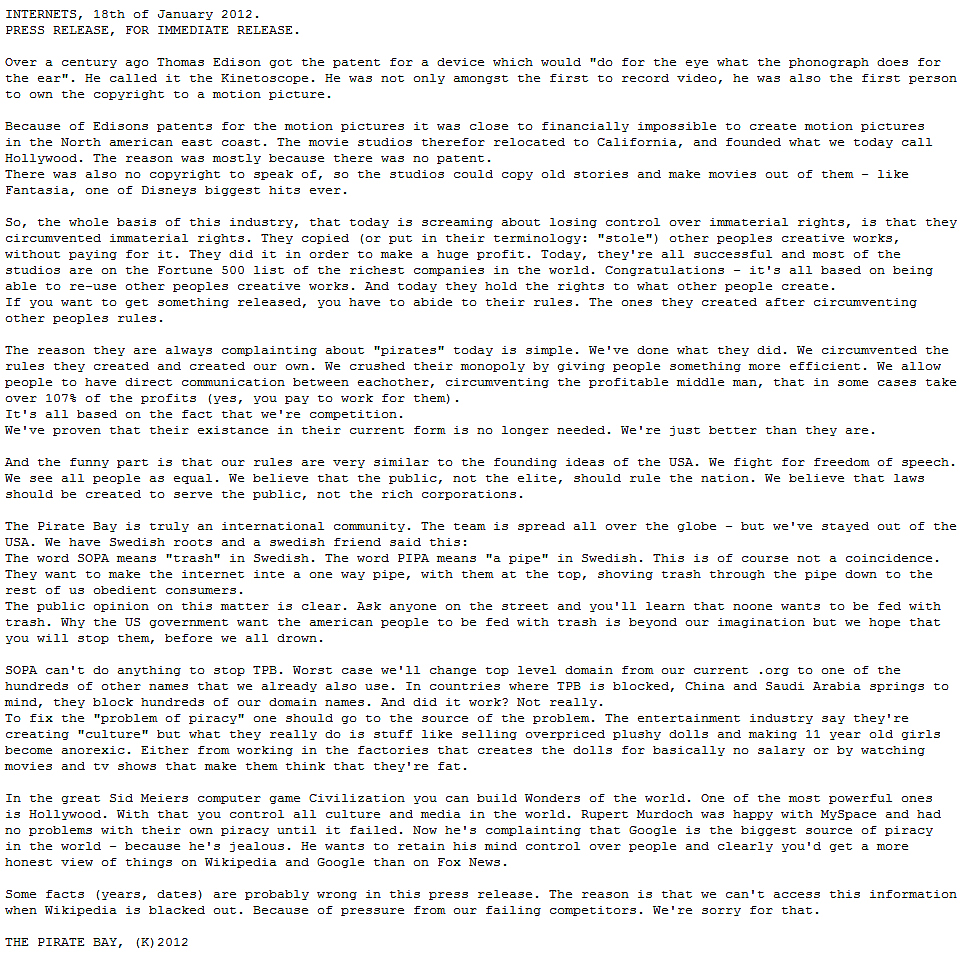 INTERNETS, 18th of January 2012.
PRESS RELEASE, FOR IMMEDIATE RELEASE.

Over a century ago Thomas Edison got the patent for a device which would "do for the eye what the phonograph does for the ear". He called it the Kinetoscope. He was not only amongst the first to record video, he was also the first person to own the copyright to a motion picture.

Because of Edisons patents for the motion pictures it was close to financially impossible to create motion pictures in the North american east coast. The movie studios therefor relocated to California, and founded what we today call Hollywood. The reason was mostly because there was no patent.
There was also no copyright to speak of, so the studios could copy old stories and make movies out of them - like Fantasia, one of Disneys biggest hits ever.

So, the whole basis of this industry, that today is screaming about losing control over immaterial rights, is that they circumvented immaterial rights. They copied (or put in their terminology: "stole") other peoples creative works, without paying for it. They did it in order to make a huge profit. Today, they're all successful and most of the studios are on the Fortune 500 list of the richest companies in the world. Congratulations - it's all based on being able to re-use other peoples creative works. And today they hold the rights to what other people create.
If you want to get something released, you have to abide to their rules. The ones they created after circumventing other peoples rules.

The reason they are always complainting about "pirates" today is simple. We've done what they did. We circumvented the rules they created and created our own. We crushed their monopoly by giving people something more efficient. We allow people to have direct communication between eachother, circumventing the profitable middle man, that in some cases take over 107% of the profits (yes, you pay to work for them).
It's all based on the fact that we're competition.
We've proven that their existance in their current form is no longer needed. We're just better than they are.

And the funny part is that our rules are very similar to the founding ideas of the USA. We fight for freedom of speech. We see all people as equal. We believe that the public, not the elite, should rule the nation. We believe that laws should be created to serve the public, not the rich corporations.

The Pirate Bay is truly an international community. The team is spread all over the globe - but we've stayed out of the USA. We have Swedish roots and a swedish friend said this:
The word SOPA means "trash" in Swedish. The word PIPA means "a pipe" in Swedish. This is of course not a coincidence. They want to make the internet inte a one way pipe, with them at the top, shoving trash through the pipe down to the rest of us obedient consumers.
The public opinion on this matter is clear. Ask anyone on the street and you'll learn that noone wants to be fed with trash. Why the US government want the american people to be fed with trash is beyond our imagination but we hope that you will stop them, before we all drown.

SOPA can't do anything to stop TPB. Worst case we'll change top level domain from our current .org to one of the hundreds of other names that we already also use. In countries where TPB is blocked, China and Saudi Arabia springs to mind, they block hundreds of our domain names. And did it work? Not really.
To fix the "problem of piracy" one should go to the source of the problem. The entertainment industry say they're creating "culture" but what they really do is stuff like selling overpriced plushy dolls and making 11 year old girls become anorexic. Either from working in the factories that creates the dolls for basically no salary or by watching movies and tv shows that make them think that they're fat.

In the great Sid Meiers computer game Civilization you can build Wonders of the world. One of the most powerful ones is Hollywood. With that you control all culture and media in the world. Rupert Murdoch was happy with MySpace and had no problems with their own piracy until it failed. Now he's complainting that Google is the biggest source of piracy in the world - because he's jealous. He wants to retain his mind control over people and clearly you'd get a more honest view of things on Wikipedia and Google than on Fox News.

Some facts (years, dates) are probably wrong in this press release. The reason is that we can't access this information when Wikipedia is blacked out. Because of pressure from our failing competitors. We're sorry for that.

THE PIRATE BAY, (K)2012